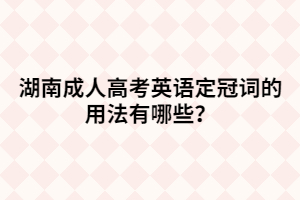 湖南成人高考英语定冠词的用法有哪些？